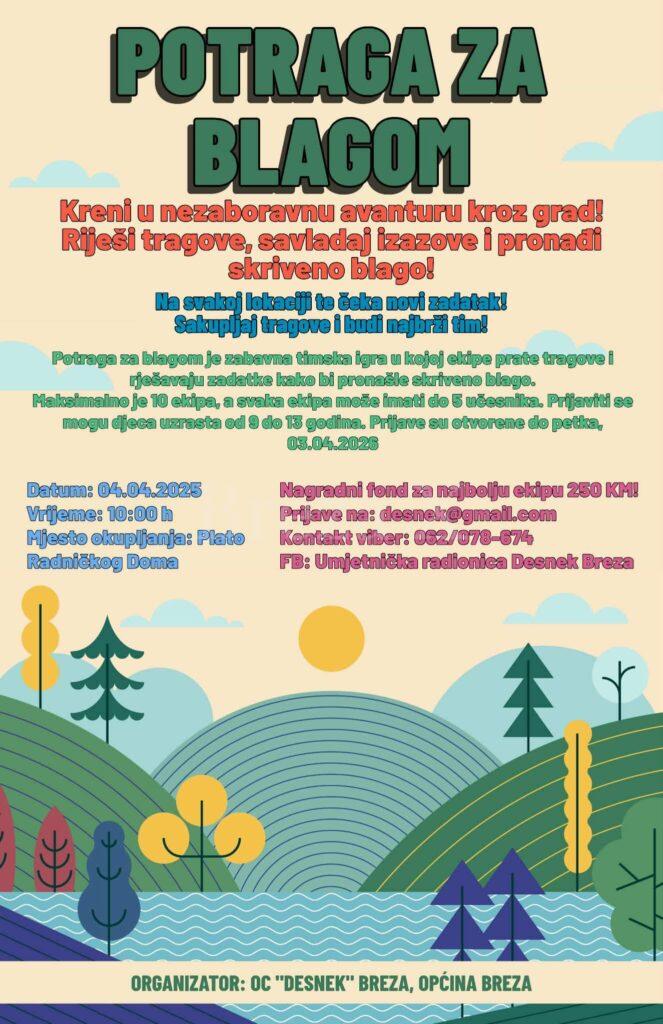 POTRAGA ZA BLAGOM

Kreni u nezaboravnu avanturu kroz grad! Riješi tragove, savladaj izazove i pronađi skriveno blago!

Na svakoj lokaciji te čeka novi zadatak! Sakupljaj tragove i budi najbrži tim!

Potraga za blagom je zabavna timska igra u kojoj ekipe prate tragove i rješavaju zadatke kako bi pronašle skriveno blago. Maksimalno je 10 ekipa, a svaka ekipa može imati do 5 učesnika. Prijaviti se mogu djeca uzrasta od 9 do 13 godina. Prijave su otvorene do petka, 03.04.2026

Datum: 04.04.2025
Vrijeme: 10:00 h
Mjesto okupljanja: Plato Radničkog Doma

Nagradni fond za najbolju ekipu 250 KM!
Prijave na: desnek@gmail.com
Kontakt viber: 062/078-674
FB: Umjetnička radionica Desnek Breza

ORGANIZATOR: OC "DESNEK" BREZA, OPĆINA BREZA